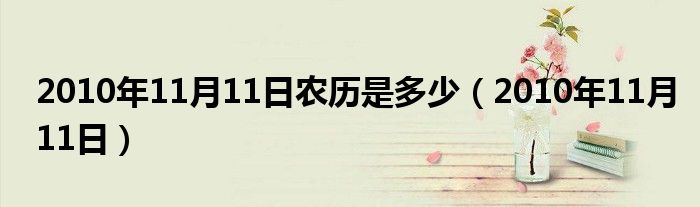 2010年11月11日农历是多少（2010年11月11日）